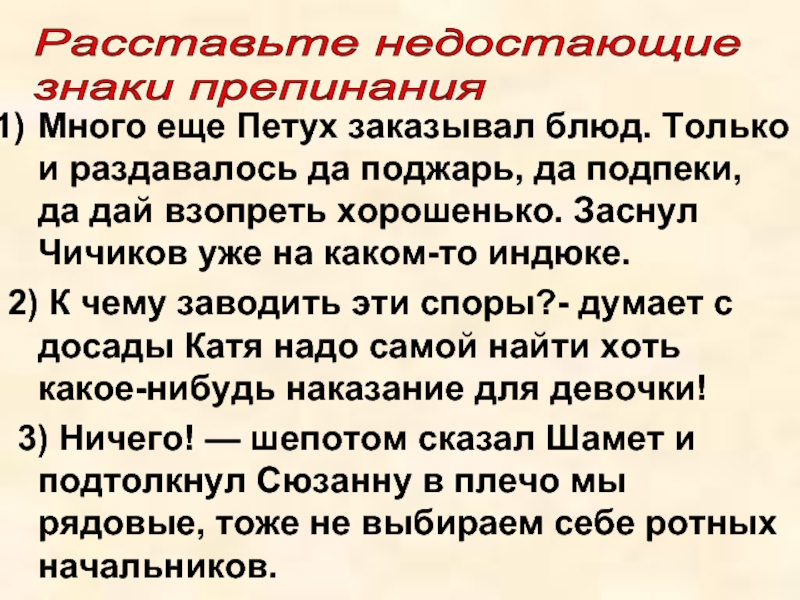 Расставьте недостающие знаки препинания

1) Много еще Петух заказывал блюд. Только и раздавалось да поджарь, да подпеки, да дай взопреть хорошенько. Заснул Чичиков уже на каком-то индюке.

2) К чему заводить эти споры?- думает с досады Катя надо самой найти хоть какое-нибудь наказание для девочки!

3) Ничего! — шепотом сказал Шамет и подтолкнул Сюзанну в плечо мы рядовые, тоже не выбираем себе ротных начальников.